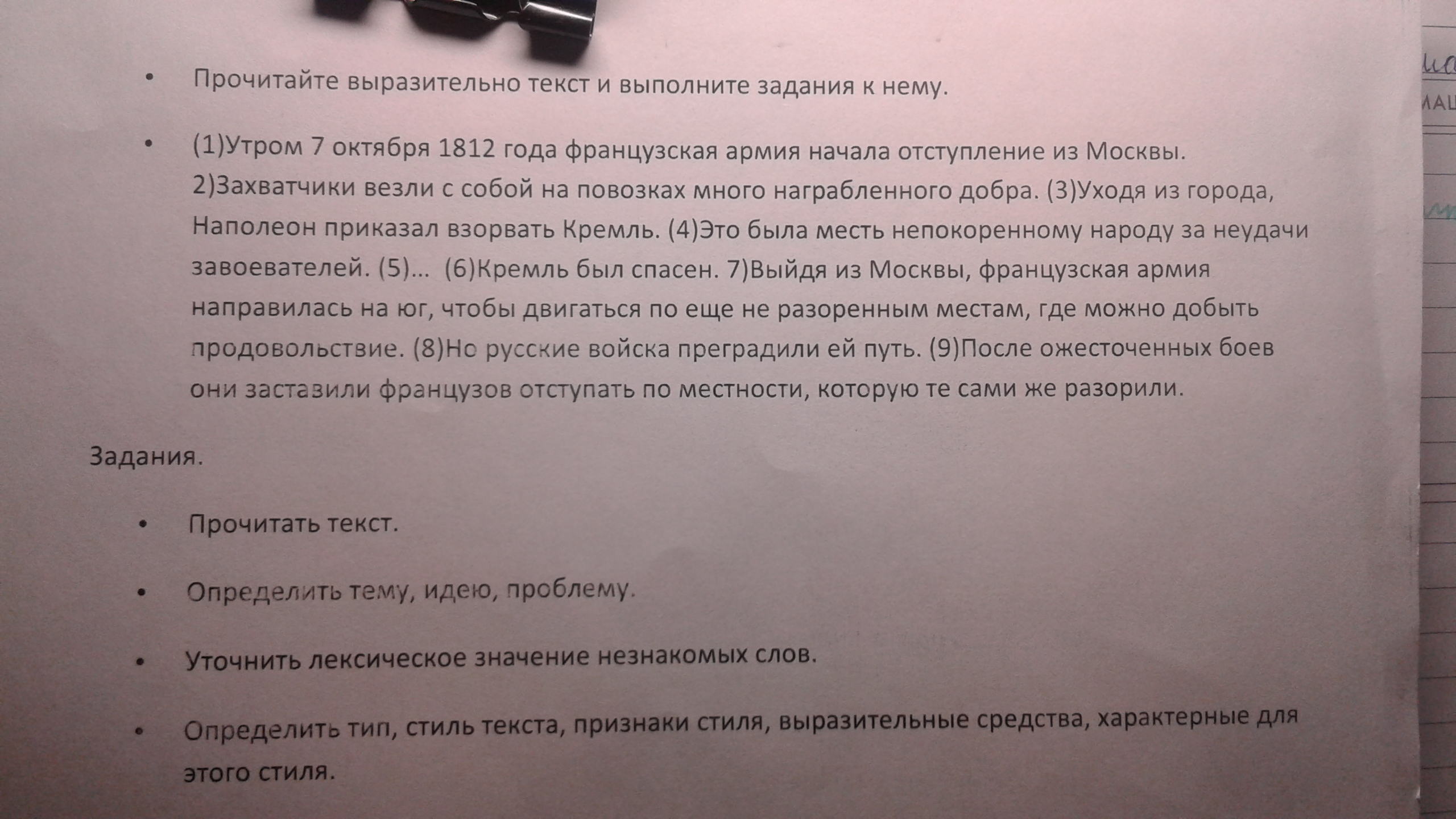 • Прочитайте выразительно текст и выполните задания к нему.

• (1)Утром 7 октября 1812 года французская армия начала отступление из Москвы. 2)Захватчики везли с собой на повозках много награбленного добра. (3)Уходя из города, Наполеон приказал взорвать Кремль. (4)Это была месть непокоренному народу за неудачи завоевателей. (5)... (6)Кремль был спасен. 7)Выйдя из Москвы, французская армия направилась на юг, чтобы двигаться по еще не разоренным местам, где можно добыть продовольствие. (8)Но русские войска преградили ей путь. (9)После ожесточенных боев они заставили французов отступать по местности, которую те сами же разорили.

Задания.

• Прочитать текст.

• Определить тему, идею, проблему.

• Уточнить лексическое значение незнакомых слов.

• Определить тип, стиль текста, признаки стиля, выразительные средства, характерные для этого стиля.